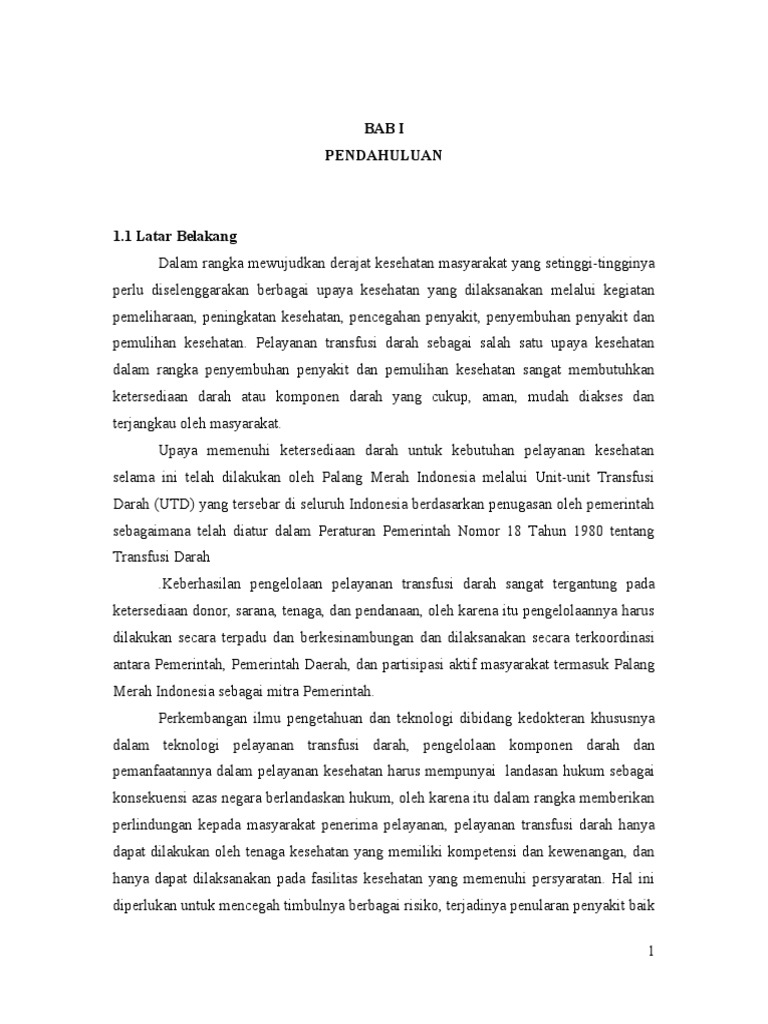 BAB I
PENDAHULUAN

1.1 Latar Belakang

Dalam rangka mewujudkan derajat kesehatan masyarakat yang setinggi-tingginya perlu diselenggarakan berbagai upaya kesehatan yang dilaksanakan melalui kegiatan pemeliharaan, peningkatan kesehatan, pencegahan penyakit, penyembuhan penyakit dan pemulihan kesehatan. Pelayanan transfusi darah sebagai salah satu upaya kesehatan dalam rangka penyembuhan penyakit dan pemulihan kesehatan sangat membutuhkan ketersediaan darah atau komponen darah yang cukup, aman, mudah diakses dan terjangkau oleh masyarakat.

Upaya memenuhi ketersediaan darah untuk kebutuhan pelayanan kesehatan selama ini telah dilakukan oleh Palang Merah Indonesia melalui Unit-unit Transfusi Darah (UTD) yang tersebar di seluruh Indonesia berdasarkan penugasan oleh pemerintah sebagaimana telah diatur dalam Peraturan Pemerintah Nomor 18 Tahun 1980 tentang Transfusi Darah

.Keberhasilan pengelolaan pelayanan transfusi darah sangat tergantung pada ketersediaan donor, sarana, tenaga, dan pendanaan, oleh karena itu pengelolaannya harus dilakukan secara terpadu dan berkesinambungan dan dilaksanakan secara terkoordinasi antara Pemerintah, Pemerintah Daerah, dan partisipasi aktif masyarakat termasuk Palang Merah Indonesia sebagai mitra Pemerintah.

Perkembangan ilmu pengetahuan dan teknologi dibidang kedokteran khususnya dalam teknologi pelayanan transfusi darah, pengelolaan komponen darah dan pemanfaatannya dalam pelayanan kesehatan harus mempunyai landasan hukum sebagai konsekuensi azas negara berlandaskan hukum, oleh karena itu dalam rangka memberikan perlindungan kepada masyarakat penerima pelayanan, pelayanan transfusi darah hanya dapat dilakukan oleh tenaga kesehatan yang memiliki kompetensi dan kewenangan, dan hanya dapat dilaksanakan pada fasilitas kesehatan yang memenuhi persyaratan. Hal ini diperlukan untuk mencegah timbulnya berbagai risiko, terjadinya penularan penyakit baik

1